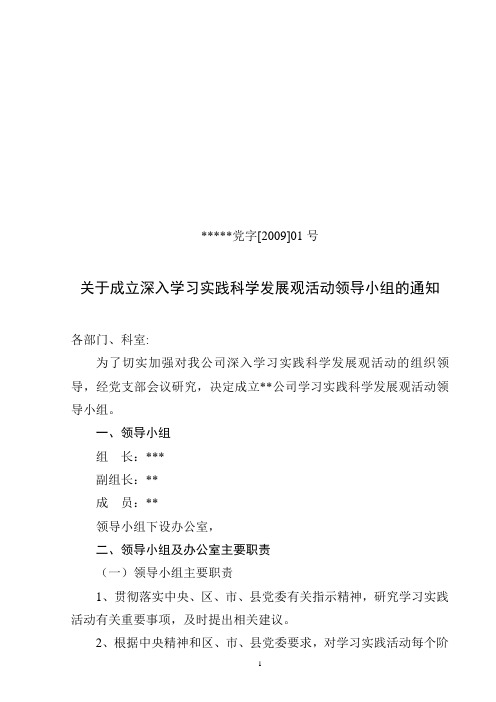 *****党字[2009]01 号

关于成立深入学习实践科学发展观活动领导小组的通知

各部门、科室:

为了切实加强对我公司深入学习实践科学发展观活动的组织领导，经党支部会议研究，决定成立**公司学习实践科学发展观活动领导小组。

一、领导小组

组　长：***

副组长：**

成　员：**

领导小组下设办公室，

二、领导小组及办公室主要职责

（一）领导小组主要职责

1、贯彻落实中央、区、市、县党委有关指示精神，研究学习实践活动有关重要事项，及时提出相关建议。

2、根据中央精神和区、市、县党委要求，对学习实践活动每个阶

1